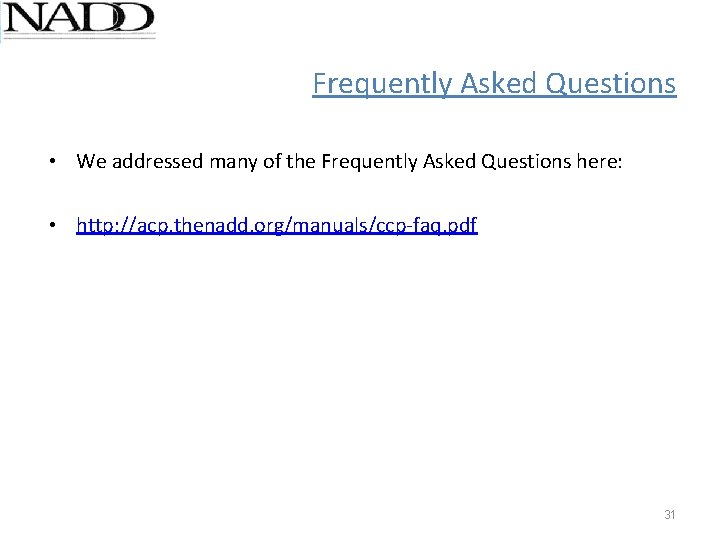 NADD

Frequently Asked Questions

• We addressed many of the Frequently Asked Questions here:

• http://acp.thenadd.org/manuals/ccp-faq.pdf

31